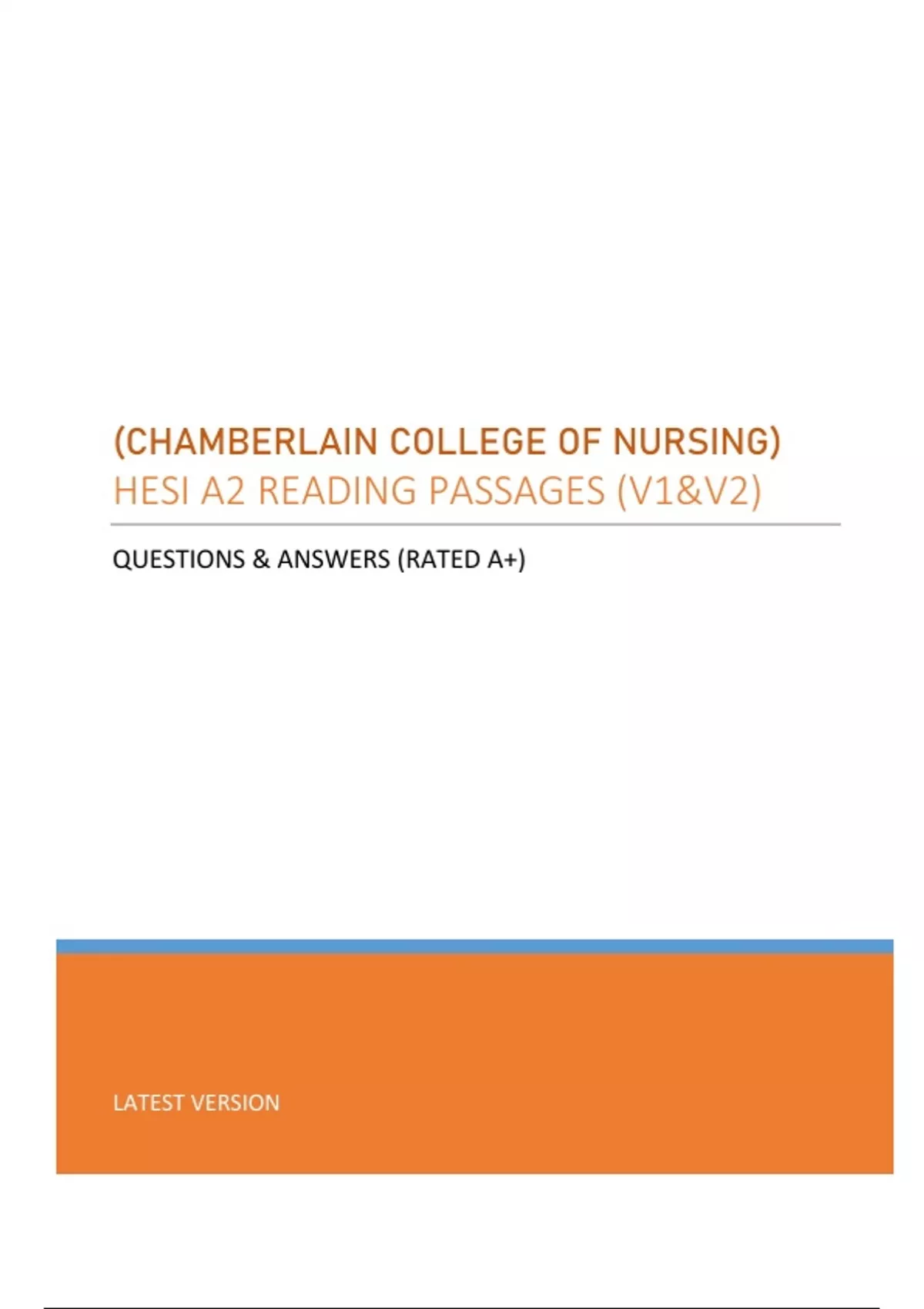 (CHAMBERLAIN COLLEGE OF NURSING)
HESI A2 READING PASSAGES (V1&V2)

QUESTIONS & ANSWERS (RATED A+)

LATEST VERSION